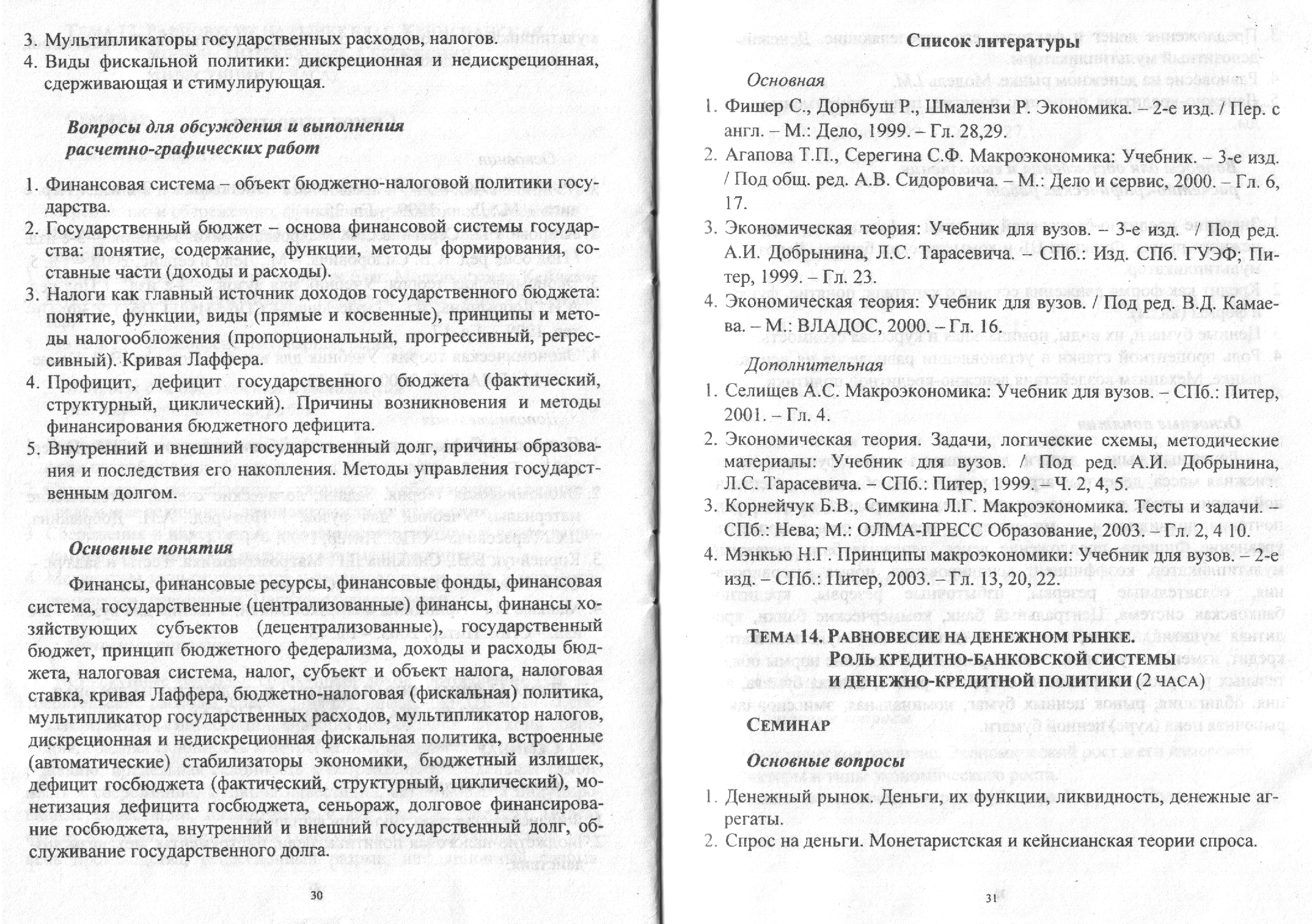 3. Мультипликаторы государственных расходов, налогов.
4. Виды фискальной политики: дискреционная и недискреционная, сдерживающая и стимулирующая.

Вопросы для обсуждения и выполнения расчетно-графических работ

1. Финансовая система – объект бюджетно-налоговой политики государства.
2. Государственный бюджет – основа финансовой системы государства: понятие, содержание, функции, методы формирования, составные части (доходы и расходы).
3. Налоги как главный источник доходов государственного бюджета: понятие, функции, виды (прямые и косвенные), принципы и методы налогообложения (пропорциональный, прогрессивный, регрессивный). Кривая Лаффера.
4. Профицит, дефицит государственного бюджета (фактический, структурный, циклический). Причины возникновения и методы финансирования бюджетного дефицита.
5. Внутренний и внешний государственный долг, причины образования и последствия его накопления. Методы управления государственным долгом.

Основные понятия

Финансы, финансовые ресурсы, финансовые фонды, финансовая система, государственные (централизованные) финансы, финансы хозяйствующих субъектов (децентрализованные), государственный бюджет, принцип бюджетного федерализма, доходы и расходы бюджета, налоговая система, налог, субъект и объект налога, налоговая ставка, кривая Лаффера, бюджетно-налоговая (фискальная) политика, мультипликатор государственных расходов, мультипликатор налогов, дискреционная и недискреционная фискальная политика, встроенные (автоматические) стабилизаторы экономики, бюджетный излишек, дефицит госбюджета (фактический, структурный, циклический), монетизация дефицита госбюджета, сеньораж, долговое финансирование госбюджета, внутренний и внешний государственный долг, обслуживание государственного долга.

30

Список литературы

Основная
1. Фишер С., Дорнбуш Р., Шмалензи Р. Экономика. – 2-е изд. / Пер. с англ. – М.: Дело, 1999. – Гл. 28,29.
2. Агапова Т.П., Серегина С.Ф. Макроэкономика: Учебник. – 3-е изд. / Под общ. ред. А.В. Сидоровича. – М.: Дело и сервис, 2000. – Гл. 6, 17.
3. Экономическая теория: Учебник для вузов. – 3-е изд. / Под ред. А.И. Добрынина, Л.С. Тарасевича. – СПб.: Изд. СПб. ГУЭФ; Питер, 1999. – Гл. 23.
4. Экономическая теория: Учебник для вузов. / Под ред. В.Д. Камаева. – М.: ВЛАДОС, 2000. – Гл. 16.

Дополнительная
1. Селищев А.С. Макроэкономика: Учебник для вузов. – СПб.: Питер, 2001. – Гл. 4.
2. Экономическая теория. Задачи, логические схемы, методические материалы: Учебник для вузов. / Под ред. А.И. Добрынина, Л.С. Тарасевича. – СПб.: Питер, 1999. – Ч. 2, 4, 5.
3. Корнейчук Б.В., Симкина Л.Г. Макроэкономика. Тесты и задачи. – СПб.: Нева; М.: ОЛМА-ПРЕСС Образование, 2003. – Гл. 2, 4 10.
4. Мэнкью Н.Г. Принципы макроэкономики: Учебник для вузов. – 2-е изд. – СПб.: Питер, 2003. – Гл. 13, 20, 22.

ТЕМА 14. РАВНОВЕСИЕ НА ДЕНЕЖНОМ РЫНКЕ. РОЛЬ КРЕДИТНО-БАНКОВСКОЙ СИСТЕМЫ И ДЕНЕЖНО-КРЕДИТНОЙ ПОЛИТИКИ (2 ЧАСА)

СЕМИНАР

Основные вопросы

1. Денежный рынок. Деньги, их функции, ликвидность, денежные агрегаты.
2. Спрос на деньги. Монетаристская и кейнсианская теории спроса.

31